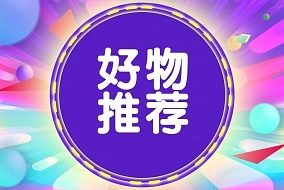 好物
推荐